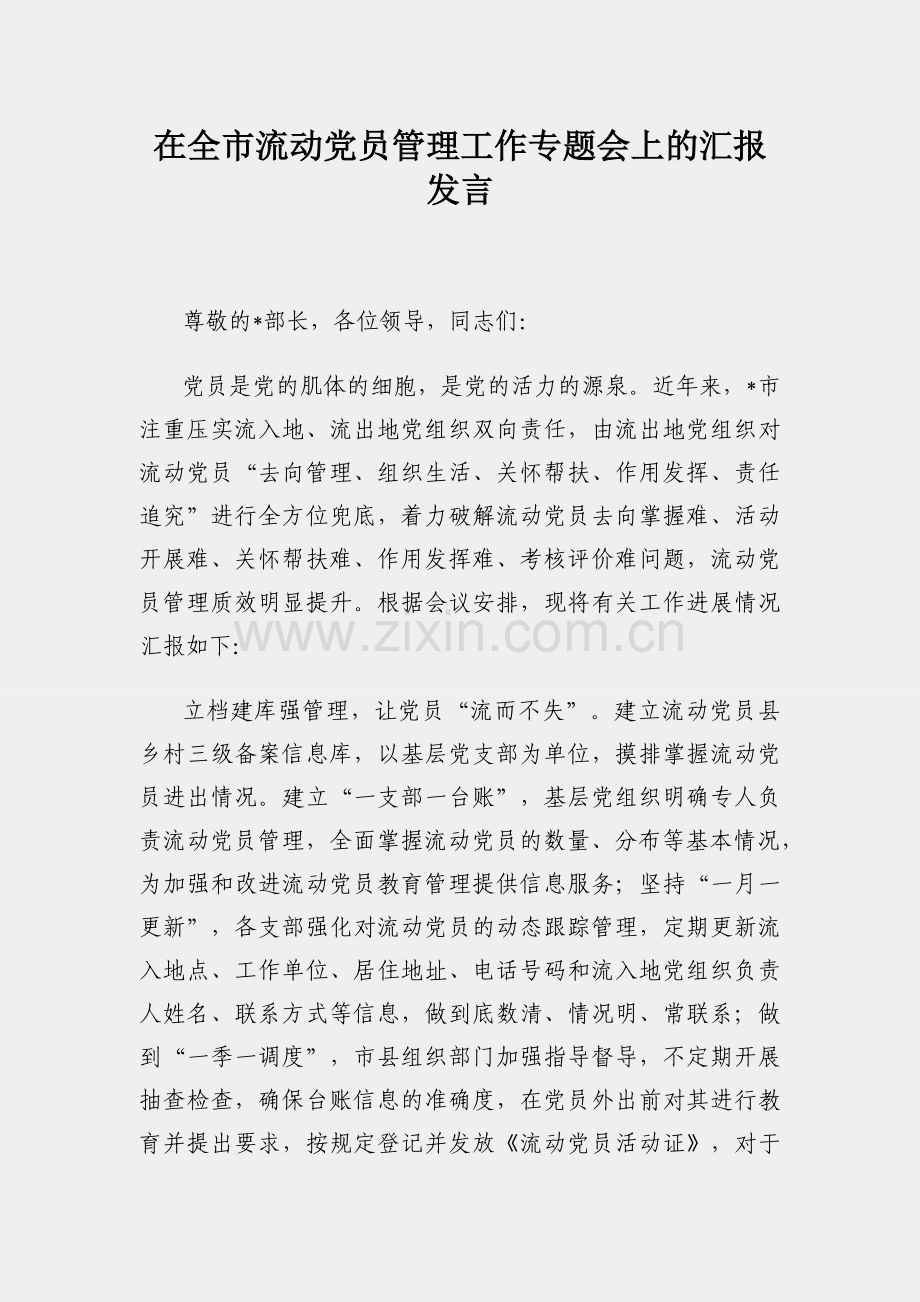 在全市流动党员管理工作专题会上的汇报发言

尊敬的*部长，各位领导，同志们:

党员是党的肌体的细胞，是党的活力的源泉。近年来，*市注重压实流入地、流出地党组织双向责任，由流出地党组织对流动党员“去向管理、组织生活、关怀帮扶、作用发挥、责任追究”进行全方位兜底，着力破解流动党员去向掌握难、活动开展难、关怀帮扶难、作用发挥难、考核评价难问题，流动党员管理质效明显提升。根据会议安排，现将有关工作进展情况汇报如下:

立档建库强管理，让党员“流而不失”。建立流动党员县乡村三级备案信息库，以基层党支部为单位，摸排掌握流动党员进出情况。建立“一支部一台账”，基层党组织明确专人负责流动党员管理，全面掌握流动党员的数量、分布等基本情况，为加强和改进流动党员教育管理提供信息服务；坚持“一月一更新”，各支部强化对流动党员的动态跟踪管理，定期更新流入地点、工作单位、居住地址、电话号码和流入地党组织负责人姓名、联系方式等信息，做到底数清、情况明、常联系；做到“一季一调度”，市县组织部门加强指导督导，不定期开展抽查检查，确保台账信息的准确度，在党员外出前对其进行教育并提出要求，按规定登记并发放《流动党员活动证》，对于

www.zixin.com.cn